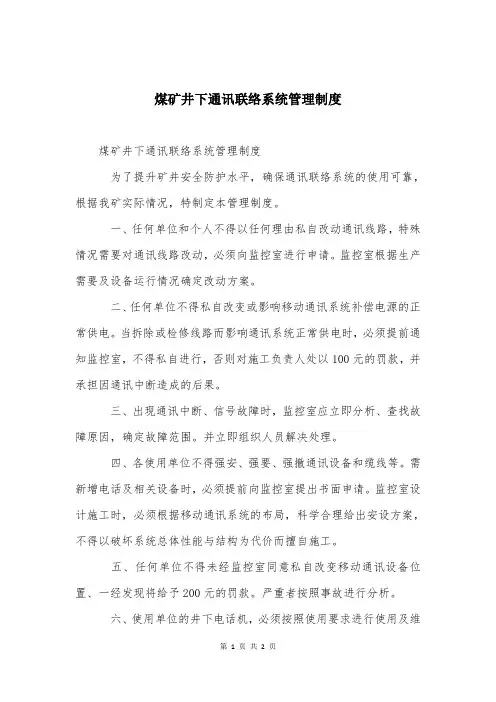 煤矿井下通讯联络系统管理制度

煤矿井下通讯联络系统管理制度

为了提升矿井安全防护水平，确保通讯联络系统的使用可靠，根据我矿实际情况，特制定本管理制度。

一、任何单位和个人不得以任何理由私自改动通讯线路，特殊情况需要对通讯线路改动，必须向监控室进行申请。监控室根据生产需要及设备运行情况确定改动方案。

二、任何单位不得私自改变或影响移动通讯系统补偿电源的正常供电。当拆除或检修线路而影响通讯系统正常供电时，必须提前通知监控室，不得私自进行，否则对施工负责人处以100元的罚款，并承担因通讯中断造成的后果。

三、出现通讯中断、信号故障时，监控室应立即分析、查找故障原因，确定故障范围。并立即组织人员解决处理。

四、各使用单位不得强安、强要、强撤通讯设备和缆线等。需新增电话及相关设备时，必须提前向监控室提出书面申请。监控室设计施工时，必须根据移动通讯系统的布局，科学合理给出安设方案，不得以破坏系统总体性能与结构为代价而擅自施工。

五、任何单位不得未经监控室同意私自改变移动通讯设备位置、一经发现将给予200元的罚款。严重者按照事故进行分析。

六、使用单位的井下电话机，必须按照使用要求进行使用及维

第 1 页 共 2 页